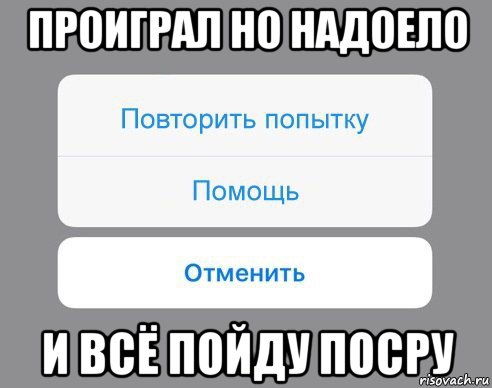 ПРОИГРАЛ НО НАДОЕЛО

Повторить попытку

Помощь

Отменить

И ВСЁ ПОЙДУ ПОСРУ

risovach.ru